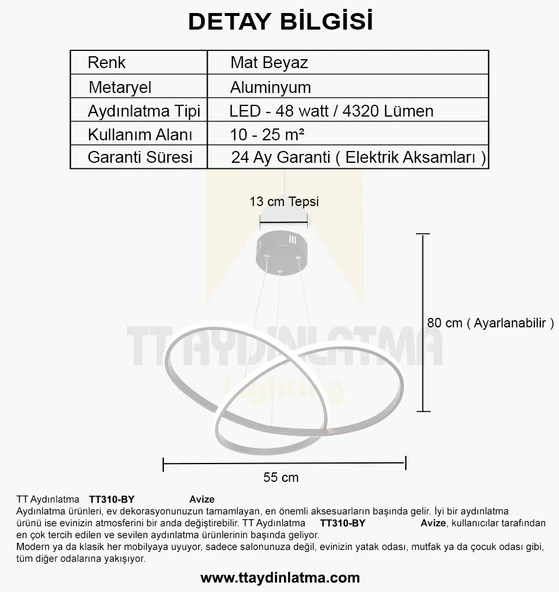 DETAY BİLGİSİ

| Renk | Mat Beyaz |
|---|---|
| Metaryel | Aluminyum |
| Aydınlatma Tipi | LED - 48 watt / 4320 Lümen |
| Kullanım Alanı | 10 - 25 m² |
| Garanti Süresi | 24 Ay Garanti ( Elektrik Aksamları ) |

13 cm Tepsi

80 cm ( Ayarlanabilir )

TT AYDINLATMA
lighting

55 cm

TT Aydınlatma TT310-BY Avize
Aydınlatma ürünleri, ev dekorasyonunuzun tamamlayan, en önemli aksesuarların başında gelir. İyi bir aydınlatma ürünü ise evinizin atmosferini bir anda değiştirebilir. TT Aydınlatma TT310-BY Avize, kullanıcılar tarafından en çok tercih edilen ve sevilen aydınlatma ürünlerinin başında geliyor.
Modern ya da klasik her mobilyaya uyuyor, sadece salonunuza değil, evinizin yatak odası, mutfak ya da çocuk odası gibi, tüm diğer odalarına yakışıyor.

www.ttaydinlatma.com